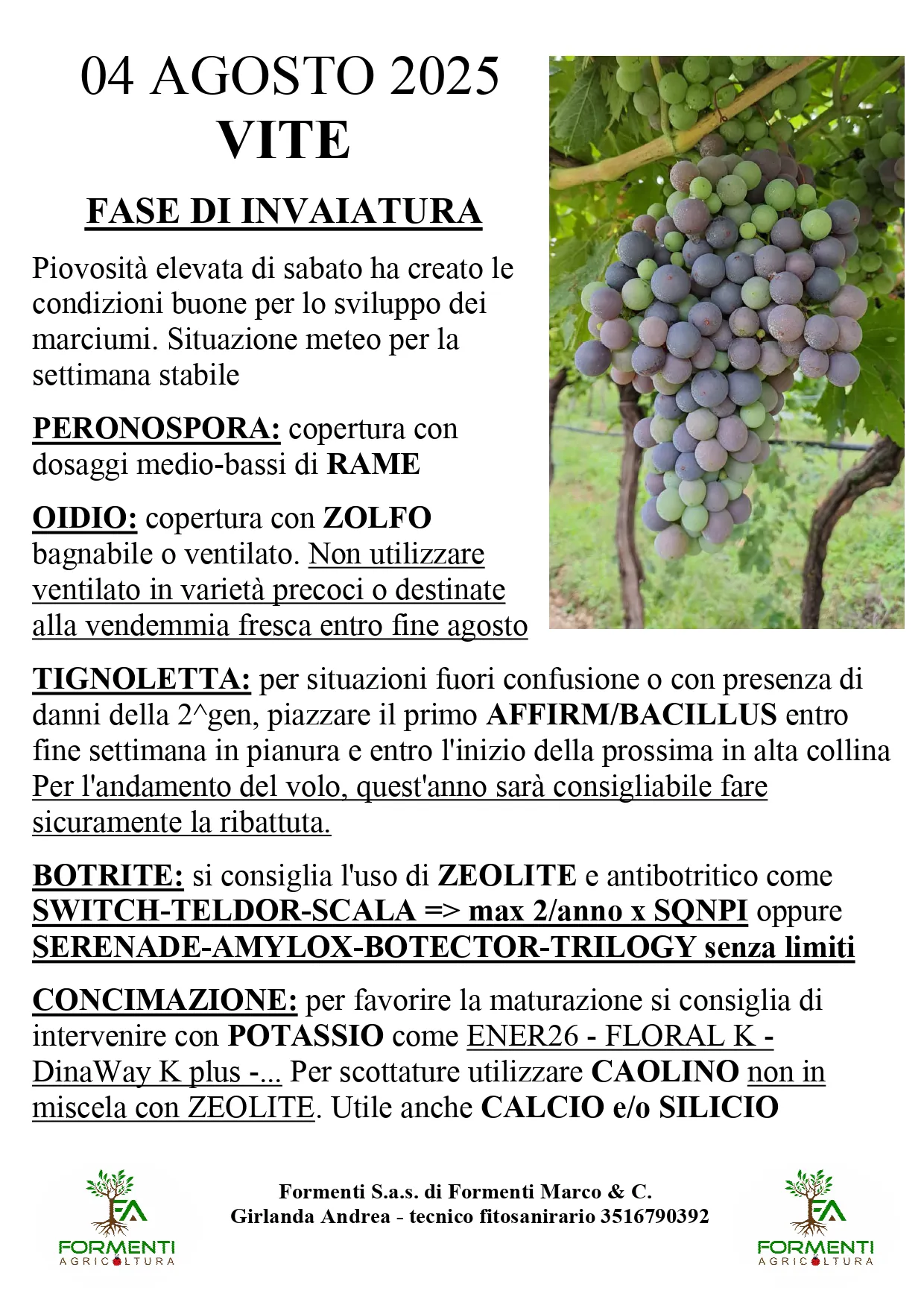 04 AGOSTO 2025
VITE

FASE DI INVAIATURA

Piovosità elevata di sabato ha creato le condizioni buone per lo sviluppo dei marciumi. Situazione meteo per la settimana stabile

PERONOSPORA: copertura con dosaggi medio-bassi di RAME

OIDIO: copertura con ZOLFO bagnabile o ventilato. Non utilizzare ventilato in varietà precoci o destinate alla vendemmia fresca entro fine agosto

TIGNOLETTA: per situazioni fuori confusione o con presenza di danni della 2^gen, piazzare il primo AFFIRM/BACILLUS entro fine settimana in pianura e entro l'inizio della prossima in alta collina Per l'andamento del volo, quest'anno sarà consigliabile fare sicuramente la ribattuta.

BOTRITE: si consiglia l'uso di ZEOLITE e antibotritico come SWITCH-TELDOR-SCALA => max 2/anno x SQNPI oppure SERENADE-AMYLOX-BOTECTOR-TRILOGY senza limiti

CONCIMAZIONE: per favorire la maturazione si consiglia di intervenire con POTASSIO come ENER26 - FLORAL K - DinaWay K plus -... Per scottature utilizzare CAOLINO non in miscela con ZEOLITE. Utile anche CALCIO e/o SILICIO

FA
FORMENTI
AGRICOLTURA

Formenti S.a.s. di Formenti Marco & C.
Girlanda Andrea - tecnico fitosanirario 3516790392

FA
FORMENTI
AGRICOLTURA